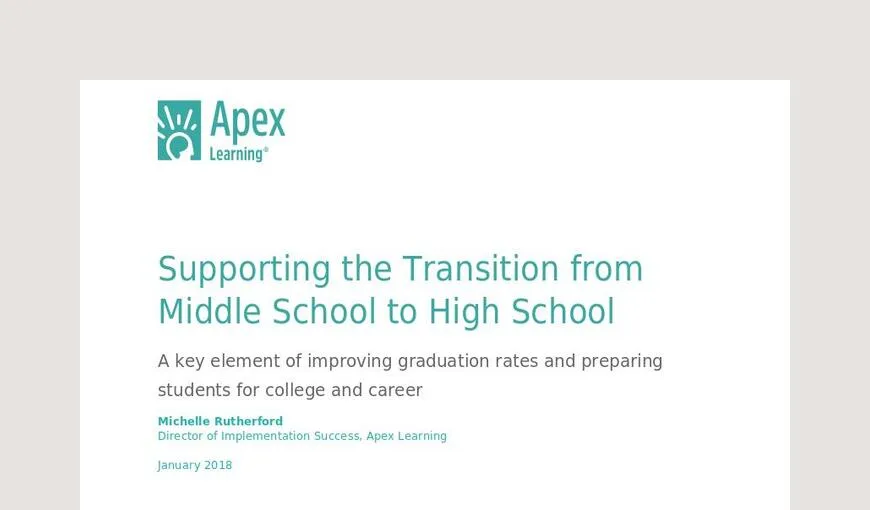 Apex Learning®

Supporting the Transition from Middle School to High School

A key element of improving graduation rates and preparing students for college and career

Michelle Rutherford
Director of Implementation Success, Apex Learning

January 2018